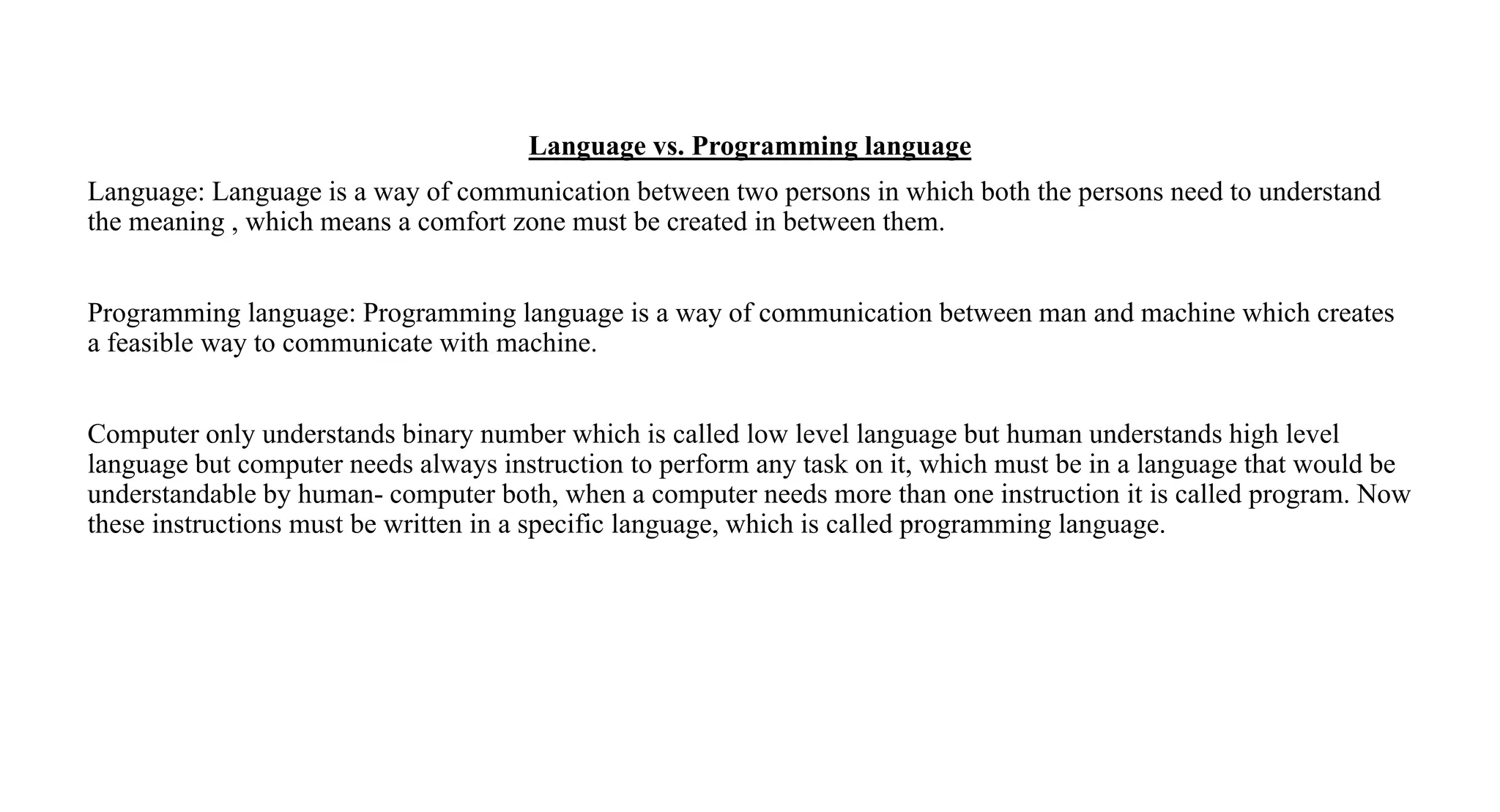 Language vs. Programming language

Language: Language is a way of communication between two persons in which both the persons need to understand the meaning , which means a comfort zone must be created in between them.

Programming language: Programming language is a way of communication between man and machine which creates a feasible way to communicate with machine.

Computer only understands binary number which is called low level language but human understands high level language but computer needs always instruction to perform any task on it, which must be in a language that would be understandable by human- computer both, when a computer needs more than one instruction it is called program. Now these instructions must be written in a specific language, which is called programming language.